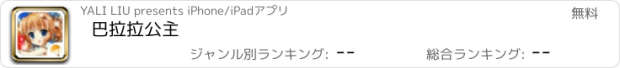 YALI LIU presents iPhone/iPadアプリ

無料

巴拉拉公主

ジャンル別ランキング: --

総合ランキング: --